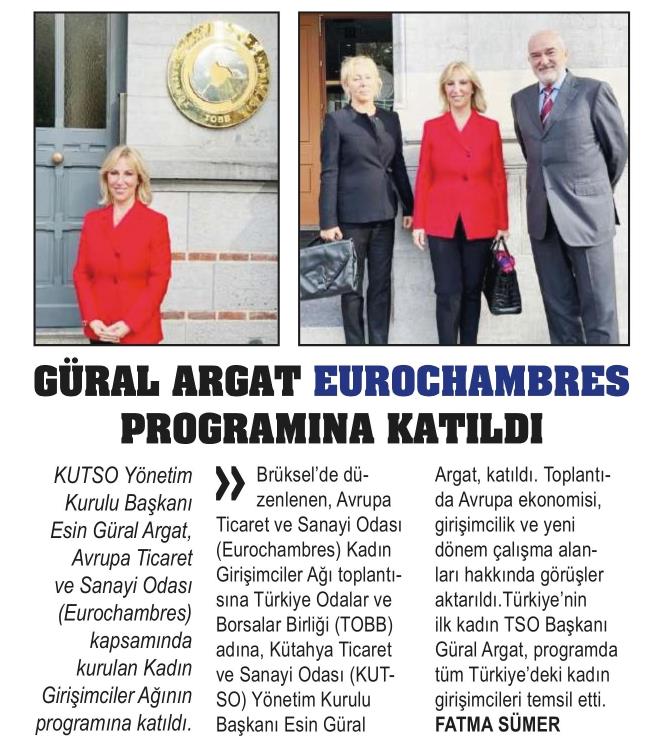 TOBB

GÜRAL ARGAT EUROCHAMBRES PROGRAMINA KATILDI

KUTSO Yönetim Kurulu Başkanı Esin Güral Argat, Avrupa Ticaret ve Sanayi Odası (Eurochambres) kapsamında kurulan Kadın Girişimciler Ağının programına katıldı.

Brüksel'de düzenlenen, Avrupa Ticaret ve Sanayi Odası (Eurochambres) Kadın Girişimciler Ağı toplantısına Türkiye Odalar ve Borsalar Birliği (TOBB) adına, Kütahya Ticaret ve Sanayi Odası (KUTSO) Yönetim Kurulu Başkanı Esin Güral Argat, katıldı. Toplantıda Avrupa ekonomisi, girişimcilik ve yeni dönem çalışma alanları hakkında görüşler aktarıldı.Türkiye'nin ilk kadın TSO Başkanı Güral Argat, programda tüm Türkiye'deki kadın girişimcileri temsil etti.
FATMA SÜMER